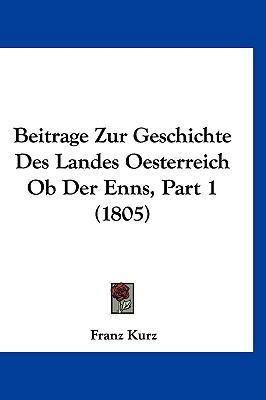 Beitrage Zur Geschichte Des Landes Oesterreich Ob Der Enns, Part 1 (1805)

Franz Kurz